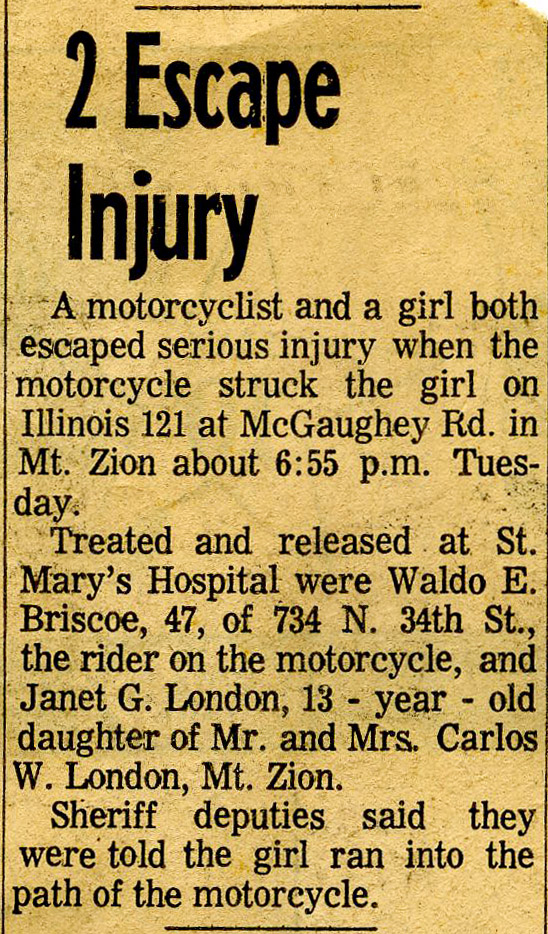 2 Escape Injury

A motorcyclist and a girl both escaped serious injury when the motorcycle struck the girl on Illinois 121 at McGaughey Rd. in Mt. Zion about 6:55 p.m. Tuesday.

Treated and released at St. Mary's Hospital were Waldo E. Briscoe, 47, of 734 N. 34th St., the rider on the motorcycle, and Janet G. London, 13 - year - old daughter of Mr. and Mrs. Carlos W. London, Mt. Zion.

Sheriff deputies said they were told the girl ran into the path of the motorcycle.